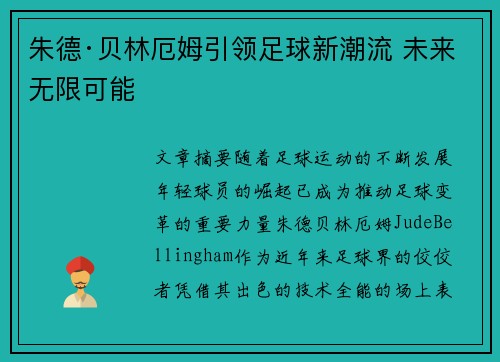 朱德·贝林厄姆引领足球新潮流 未来无限可能

文章摘要随着足球运动的不断发展年轻球员的崛起已成为推动足球变革的重要力量朱德贝林厄姆JudeBellingham作为近年来足球界的佼佼者凭借其出色的技术全能的场上表